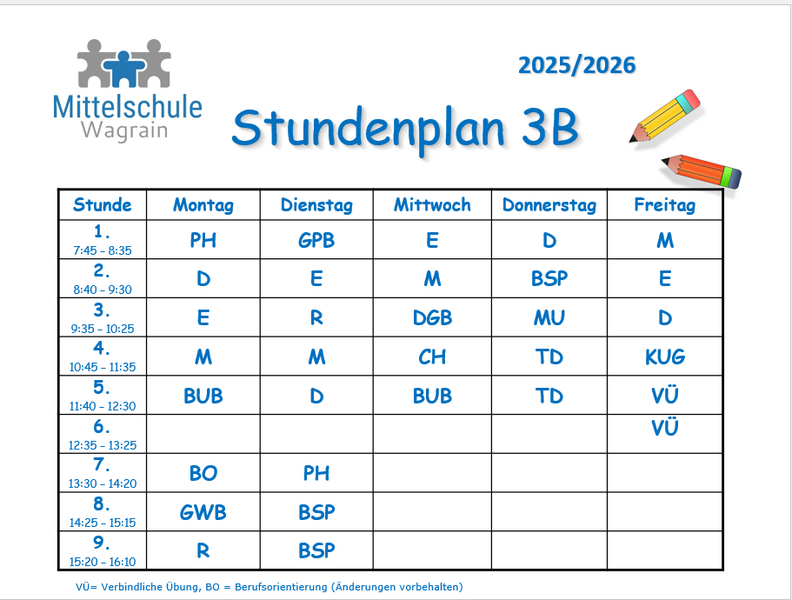 Mittelschule Wagrain

2025/2026

Stundenplan 3B

| Stunde | Montag | Dienstag | Mittwoch | Donnerstag | Freitag |
|---|---|---|---|---|---|
| 1. 7:45 – 8:35 | PH | GPB | E | D | M |
| 2. 8:40 – 9:30 | D | E | M | BSP | E |
| 3. 9:35 – 10:25 | E | R | DGB | MU | D |
| 4. 10:45 – 11:35 | M | M | CH | TD | KUG |
| 5. 11:40 – 12:30 | BUB | D | BUB | TD | VÜ |
| 6. 12:35 – 13:25 | | | | | VÜ |
| 7. 13:30 – 14:20 | BO | PH | | | |
| 8. 14:25 – 15:15 | GWB | BSP | | | |
| 9. 15:20 – 16:10 | R | BSP | | | |

VÜ= Verbindliche Übung, BO = Berufsorientierung (Änderungen vorbehalten)